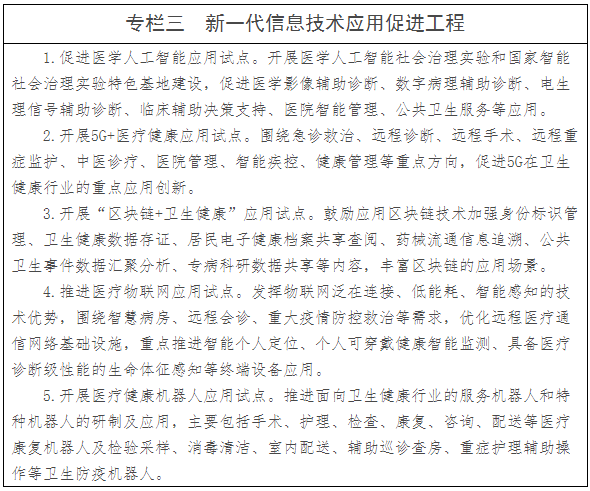 专栏三　新一代信息技术应用促进工程

1.促进医学人工智能应用试点。开展医学人工智能社会治理实验和国家智能社会治理实验特色基地建设，促进医学影像辅助诊断、数字病理辅助诊断、电生理信号辅助诊断、临床辅助决策支持、医院智能管理、公共卫生服务等应用。

2.开展5G+医疗健康应用试点。围绕急诊救治、远程诊断、远程手术、远程重症监护、中医诊疗、医院管理、智能疾控、健康管理等重点方向，促进5G在卫生健康行业的重点应用创新。

3.开展“区块链+卫生健康”应用试点。鼓励应用区块链技术加强身份标识管理、卫生健康数据存证、居民电子健康档案共享查阅、药械流通信息追溯、公共卫生事件数据汇聚分析、专病科研数据共享等内容，丰富区块链的应用场景。

4.推进医疗物联网应用试点。发挥物联网泛在连接、低能耗、智能感知的技术优势，围绕智慧病房、远程会诊、重大疫情防控救治等需求，优化远程医疗通信网络基础设施，重点推进智能个人定位、个人可穿戴健康智能监测、具备医疗诊断级性能的生命体征感知等终端设备应用。

5.开展医疗健康机器人应用试点。推进面向卫生健康行业的服务机器人和特种机器人的研制及应用，主要包括手术、护理、检查、康复、咨询、配送等医疗康复机器人及检验采样、消毒清洁、室内配送、辅助巡诊查房、重症护理辅助操作等卫生防疫机器人。